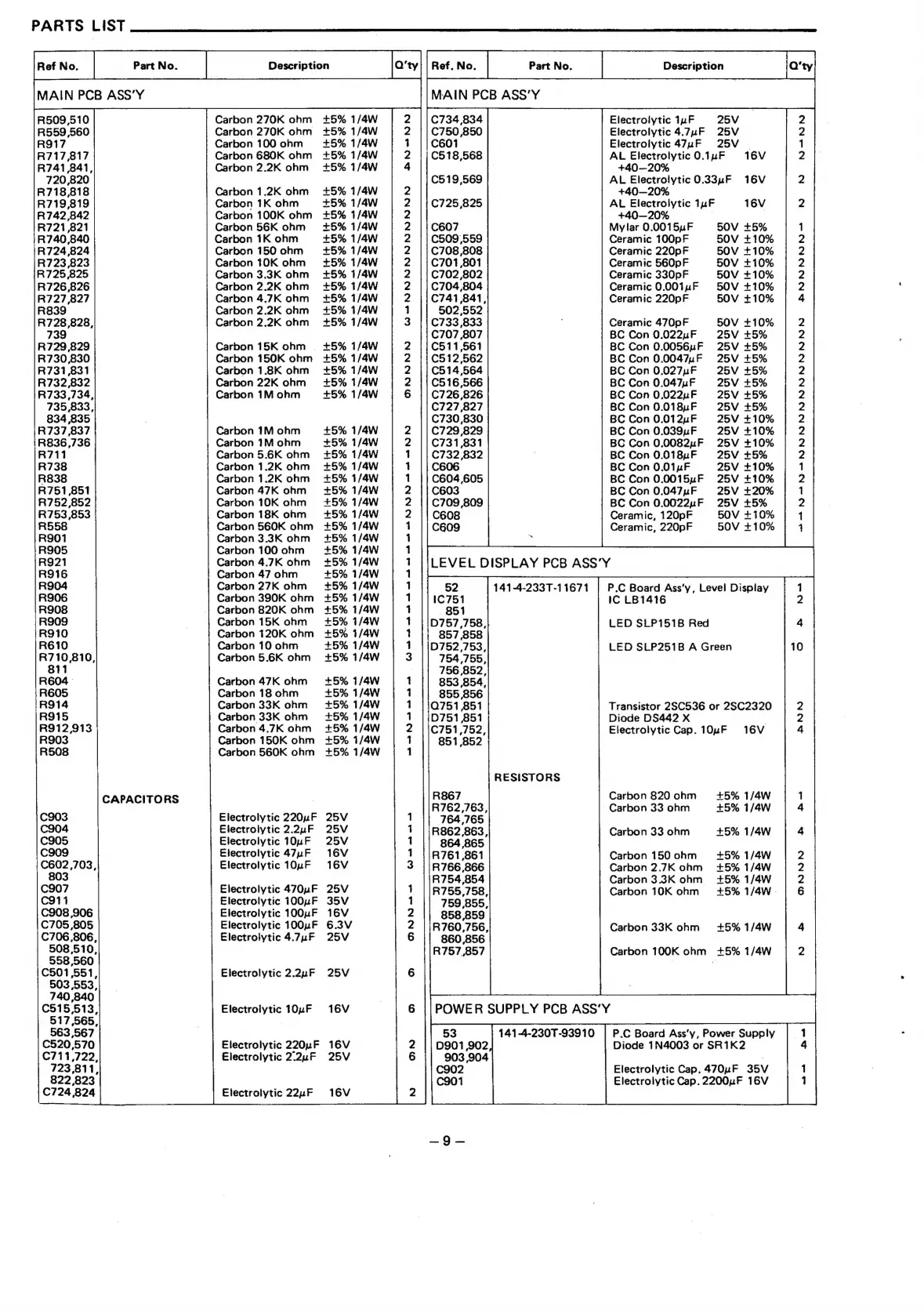 PARTS LIST

| Ref No. | Part No. | Description | Q'ty |
|---|---|---|---|
| MAIN PCB ASS'Y | | | |
| R509,510 | | Carbon 270K ohm ±5% 1/4W | 2 |
| R559,560 | | Carbon 270K ohm ±5% 1/4W | 2 |
| R917 | | Carbon 100 ohm ±5% 1/4W | 1 |
| R717,817 | | Carbon 680K ohm ±5% 1/4W | 2 |
| R741,841, 720,820 | | Carbon 2.2K ohm ±5% 1/4W | 4 |
| R718,818 | | Carbon 1.2K ohm ±5% 1/4W | 2 |
| R719,819 | | Carbon 1K ohm ±5% 1/4W | 2 |
| R742,842 | | Carbon 100K ohm ±5% 1/4W | 2 |
| R721,821 | | Carbon 56K ohm ±5% 1/4W | 2 |
| R740,840 | | Carbon 1K ohm ±5% 1/4W | 2 |
| R724,824 | | Carbon 150 ohm ±5% 1/4W | 2 |
| R723,823 | | Carbon 10K ohm ±5% 1/4W | 2 |
| R725,825 | | Carbon 3.3K ohm ±5% 1/4W | 2 |
| R726,826 | | Carbon 2.2K ohm ±5% 1/4W | 2 |
| R727,827 | | Carbon 4.7K ohm ±5% 1/4W | 2 |
| R839 | | Carbon 2.2K ohm ±5% 1/4W | 1 |
| R728,828, 739 | | Carbon 2.2K ohm ±5% 1/4W | 3 |
| R729,829 | | Carbon 15K ohm ±5% 1/4W | 2 |
| R730,830 | | Carbon 150K ohm ±5% 1/4W | 2 |
| R731,831 | | Carbon 1.8K ohm ±5% 1/4W | 2 |
| R732,832 | | Carbon 22K ohm ±5% 1/4W | 2 |
| R733,734, 735,833, 834,835 | | Carbon 1M ohm ±5% 1/4W | 6 |
| R737,837 | | Carbon 1M ohm ±5% 1/4W | 2 |
| R836,736 | | Carbon 1M ohm ±5% 1/4W | 2 |
| R711 | | Carbon 5.6K ohm ±5% 1/4W | 1 |
| R738 | | Carbon 1.2K ohm ±5% 1/4W | 1 |
| R838 | | Carbon 1.2K ohm ±5% 1/4W | 1 |
| R751,851 | | Carbon 47K ohm ±5% 1/4W | 2 |
| R752,852 | | Carbon 10K ohm ±5% 1/4W | 2 |
| R753,853 | | Carbon 18K ohm ±5% 1/4W | 2 |
| R558 | | Carbon 560K ohm ±5% 1/4W | 1 |
| R901 | | Carbon 3.3K ohm ±5% 1/4W | 1 |
| R905 | | Carbon 100 ohm ±5% 1/4W | 1 |
| R921 | | Carbon 4.7K ohm ±5% 1/4W | 1 |
| R916 | | Carbon 47 ohm ±5% 1/4W | 1 |
| R904 | | Carbon 27K ohm ±5% 1/4W | 1 |
| R906 | | Carbon 390K ohm ±5% 1/4W | 1 |
| R908 | | Carbon 820K ohm ±5% 1/4W | 1 |
| R909 | | Carbon 15K ohm ±5% 1/4W | 1 |
| R910 | | Carbon 120K ohm ±5% 1/4W | 1 |
| R610 | | Carbon 10 ohm ±5% 1/4W | 1 |
| R710,810, 811 | | Carbon 5.6K ohm ±5% 1/4W | 3 |
| R604 | | Carbon 47K ohm ±5% 1/4W | 1 |
| R605 | | Carbon 18 ohm ±5% 1/4W | 1 |
| R914 | | Carbon 33K ohm ±5% 1/4W | 1 |
| R915 | | Carbon 33K ohm ±5% 1/4W | 1 |
| R912,913 | | Carbon 4.7K ohm ±5% 1/4W | 2 |
| R903 | | Carbon 150K ohm ±5% 1/4W | 1 |
| R508 | | Carbon 560K ohm ±5% 1/4W | 1 |
| | CAPACITORS | | |
| C903 | | Electrolytic 220μF 25V | 1 |
| C904 | | Electrolytic 2.2μF 25V | 1 |
| C905 | | Electrolytic 10μF 25V | 1 |
| C909 | | Electrolytic 47μF 16V | 1 |
| C602,703, 803 | | Electrolytic 10μF 16V | 3 |
| C907 | | Electrolytic 470μF 25V | 1 |
| C911 | | Electrolytic 100μF 35V | 1 |
| C908,906 | | Electrolytic 100μF 16V | 2 |
| C705,805 | | Electrolytic 100μF 6.3V | 2 |
| C706,806, 508,510, 558,560 | | Electrolytic 4.7μF 25V | 6 |
| C501,551, 503,553, 740,840 | | Electrolytic 2.2μF 25V | 6 |
| C515,513, 517,565, 563,567 | | Electrolytic 10μF 16V | 6 |
| C520,570 | | Electrolytic 220μF 16V | 2 |
| C711,722, 723,811, 822,823 | | Electrolytic 2.2μF 25V | 6 |
| C724,824 | | Electrolytic 22μF 16V | 2 |

| Ref. No. | Part No. | Description | Q'ty |
|---|---|---|---|
| MAIN PCB ASS'Y | | | |
| C734,834 | | Electrolytic 1μF 25V | 2 |
| C750,850 | | Electrolytic 4.7μF 25V | 2 |
| C601 | | Electrolytic 47μF 25V | 1 |
| C518,568 | | AL Electrolytic 0.1μF 16V +40–20% | 2 |
| C519,569 | | AL Electrolytic 0.33μF 16V +40–20% | 2 |
| C725,825 | | AL Electrolytic 1μF 16V +40–20% | 2 |
| C607 | | Mylar 0.0015μF 50V ±5% | 1 |
| C509,559 | | Ceramic 100pF 50V ±10% | 2 |
| C708,808 | | Ceramic 220pF 50V ±10% | 2 |
| C701,801 | | Ceramic 560pF 50V ±10% | 2 |
| C702,802 | | Ceramic 330pF 50V ±10% | 2 |
| C704,804 | | Ceramic 0.001μF 50V ±10% | 2 |
| C741,841, 502,552 | | Ceramic 220pF 50V ±10% | 4 |
| C733,833 | | Ceramic 470pF 50V ±10% | 2 |
| C707,807 | | BC Con 0.022μF 25V ±5% | 2 |
| C511,561 | | BC Con 0.0056μF 25V ±5% | 2 |
| C512,562 | | BC Con 0.0047μF 25V ±5% | 2 |
| C514,564 | | BC Con 0.027μF 25V ±5% | 2 |
| C516,566 | | BC Con 0.047μF 25V ±5% | 2 |
| C726,826 | | BC Con 0.022μF 25V ±5% | 2 |
| C727,827 | | BC Con 0.018μF 25V ±5% | 2 |
| C730,830 | | BC Con 0.012μF 25V ±10% | 2 |
| C729,829 | | BC Con 0.039μF 25V ±10% | 2 |
| C731,831 | | BC Con 0.0082μF 25V ±10% | 2 |
| C732,832 | | BC Con 0.018μF 25V ±5% | 2 |
| C606 | | BC Con 0.01μF 25V ±10% | 1 |
| C604,605 | | BC Con 0.0015μF 25V ±10% | 2 |
| C603 | | BC Con 0.047μF 25V ±20% | 1 |
| C709,809 | | BC Con 0.0022μF 25V ±5% | 2 |
| C608 | | Ceramic, 120pF 50V ±10% | 1 |
| C609 | | Ceramic, 220pF 50V ±10% | 1 |
| LEVEL DISPLAY PCB ASS'Y | | | |
| 52 | 141-4-233T-11671 | P.C Board Ass'y, Level Display | 1 |
| IC751 851 | | IC LB1416 | 2 |
| D757,758, 857,858 | | LED SLP151B Red | 4 |
| D752,753, 754,755, 756,852, 853,854, 855,856 | | LED SLP251B A Green | 10 |
| Q751,851 | | Transistor 2SC536 or 2SC2320 | 2 |
| D751,851 | | Diode DS442 X | 2 |
| C751,752, 851,852 | | Electrolytic Cap. 10μF 16V | 4 |
| | RESISTORS | | |
| R867 | | Carbon 820 ohm ±5% 1/4W | 1 |
| R762,763, 764,765 | | Carbon 33 ohm ±5% 1/4W | 4 |
| R862,863, 864,865 | | Carbon 33 ohm ±5% 1/4W | 4 |
| R761,861 | | Carbon 150 ohm ±5% 1/4W | 2 |
| R766,866 | | Carbon 2.7K ohm ±5% 1/4W | 2 |
| R754,854 | | Carbon 3.3K ohm ±5% 1/4W | 2 |
| R755,758, 759,855, 858,859 | | Carbon 10K ohm ±5% 1/4W | 6 |
| R760,756, 860,856 | | Carbon 33K ohm ±5% 1/4W | 4 |
| R757,857 | | Carbon 100K ohm ±5% 1/4W | 2 |
| POWER SUPPLY PCB ASS'Y | | | |
| 53 | 141-4-230T-93910 | P.C Board Ass'y, Power Supply | 1 |
| D901,902, 903,904 | | Diode 1N4003 or SR1K2 | 4 |
| C902 | | Electrolytic Cap. 470μF 35V | 1 |
| C901 | | Electrolytic Cap. 2200μF 16V | 1 |

– 9 –